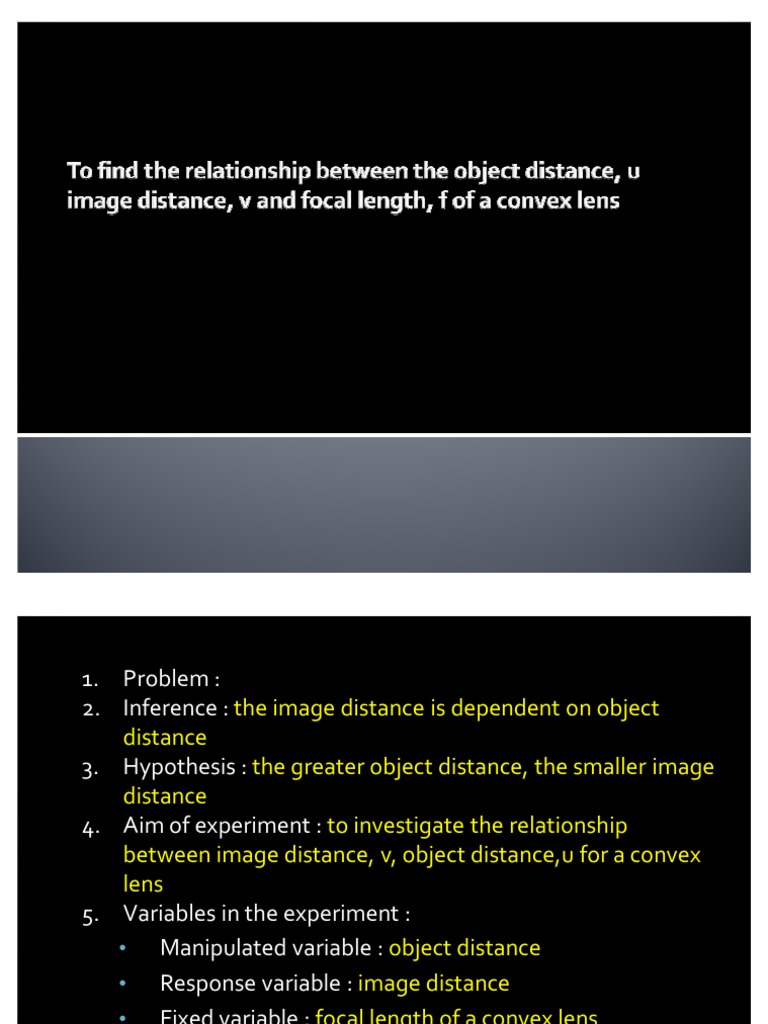 To find the relationship between the object distance, u image distance, v and focal length, f of a convex lens

1. Problem :
2. Inference : the image distance is dependent on object distance
3. Hypothesis : the greater object distance, the smaller image distance
4. Aim of experiment : to investigate the relationship between image distance, v, object distance,u for a convex lens
5. Variables in the experiment :
• Manipulated variable : object distance
• Response variable : image distance
• Fixed variable : focal length of a convex lens